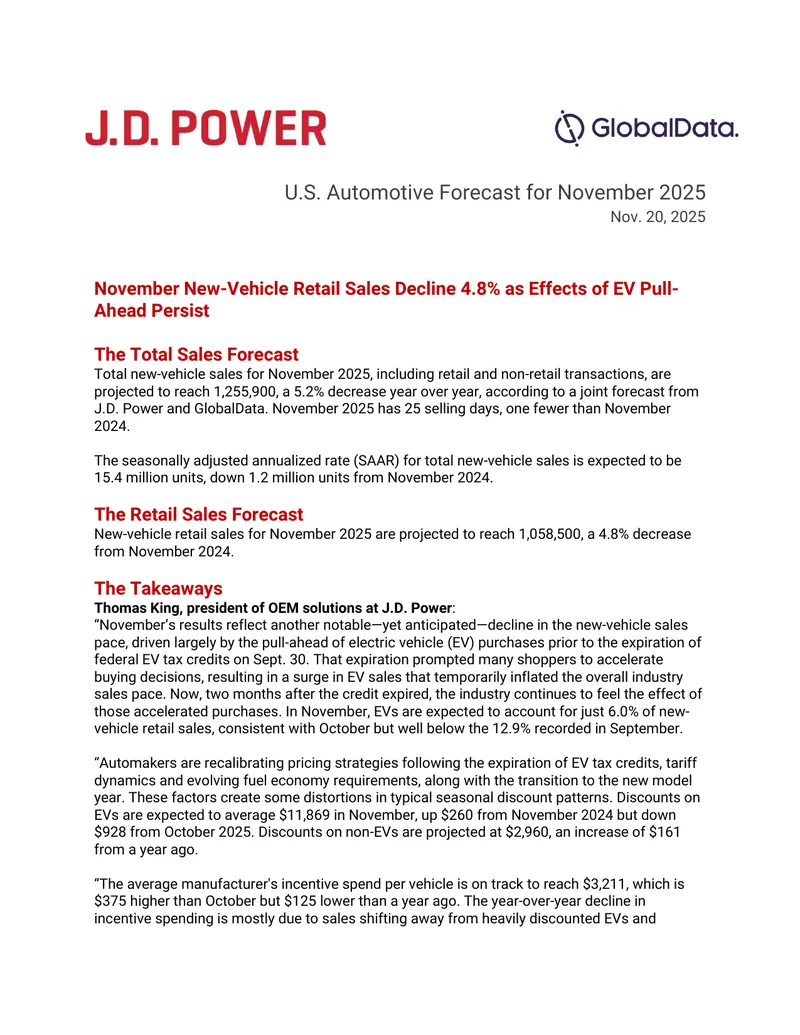 J.D. POWER

GlobalData.

U.S. Automotive Forecast for November 2025
Nov. 20, 2025

November New-Vehicle Retail Sales Decline 4.8% as Effects of EV Pull-Ahead Persist

The Total Sales Forecast

Total new-vehicle sales for November 2025, including retail and non-retail transactions, are projected to reach 1,255,900, a 5.2% decrease year over year, according to a joint forecast from J.D. Power and GlobalData. November 2025 has 25 selling days, one fewer than November 2024.

The seasonally adjusted annualized rate (SAAR) for total new-vehicle sales is expected to be 15.4 million units, down 1.2 million units from November 2024.

The Retail Sales Forecast

New-vehicle retail sales for November 2025 are projected to reach 1,058,500, a 4.8% decrease from November 2024.

The Takeaways

Thomas King, president of OEM solutions at J.D. Power:

"November's results reflect another notable—yet anticipated—decline in the new-vehicle sales pace, driven largely by the pull-ahead of electric vehicle (EV) purchases prior to the expiration of federal EV tax credits on Sept. 30. That expiration prompted many shoppers to accelerate buying decisions, resulting in a surge in EV sales that temporarily inflated the overall industry sales pace. Now, two months after the credit expired, the industry continues to feel the effect of those accelerated purchases. In November, EVs are expected to account for just 6.0% of new-vehicle retail sales, consistent with October but well below the 12.9% recorded in September.

"Automakers are recalibrating pricing strategies following the expiration of EV tax credits, tariff dynamics and evolving fuel economy requirements, along with the transition to the new model year. These factors create some distortions in typical seasonal discount patterns. Discounts on EVs are expected to average $11,869 in November, up $260 from November 2024 but down $928 from October 2025. Discounts on non-EVs are projected at $2,960, an increase of $161 from a year ago.

"The average manufacturer's incentive spend per vehicle is on track to reach $3,211, which is $375 higher than October but $125 lower than a year ago. The year-over-year decline in incentive spending is mostly due to sales shifting away from heavily discounted EVs and